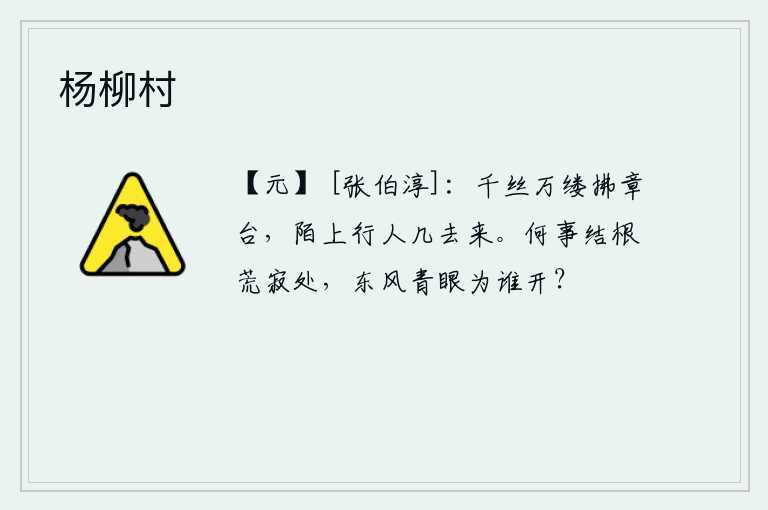 杨柳村

【元】［张伯淳］：千丝万缕拂章台，陌上行人几去来。何事结根荒寂处，东风青眼为谁开？